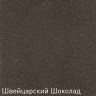 Швейцарский Шоколад